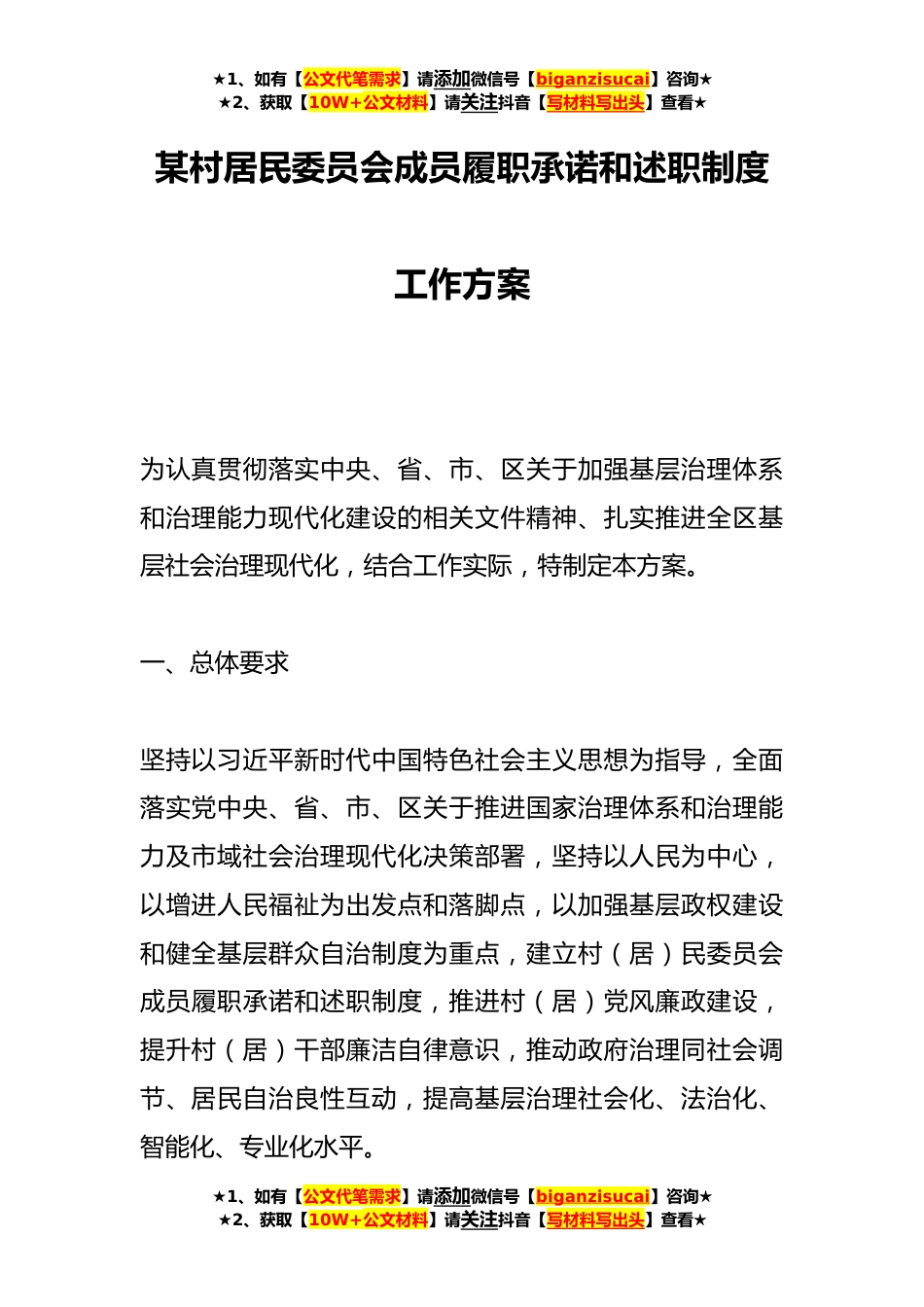 ★1、如有【公文代笔需求】请添加微信号【biganzisucai】咨询★
★2、获取【10W+公文材料】请关注抖音【写材料写出头】查看★

某村居民委员会成员履职承诺和述职制度

工作方案

为认真贯彻落实中央、省、市、区关于加强基层治理体系和治理能力现代化建设的相关文件精神、扎实推进全区基层社会治理现代化，结合工作实际，特制定本方案。

一、总体要求

坚持以习近平新时代中国特色社会主义思想为指导，全面落实党中央、省、市、区关于推进国家治理体系和治理能力及市域社会治理现代化决策部署，坚持以人民为中心，以增进人民福祉为出发点和落脚点，以加强基层政权建设和健全基层群众自治制度为重点，建立村（居）民委员会成员履职承诺和述职制度，推进村（居）党风廉政建设，提升村（居）干部廉洁自律意识，推动政府治理同社会调节、居民自治良性互动，提高基层治理社会化、法治化、智能化、专业化水平。

★1、如有【公文代笔需求】请添加微信号【biganzisucai】咨询★
★2、获取【10W+公文材料】请关注抖音【写材料写出头】查看★